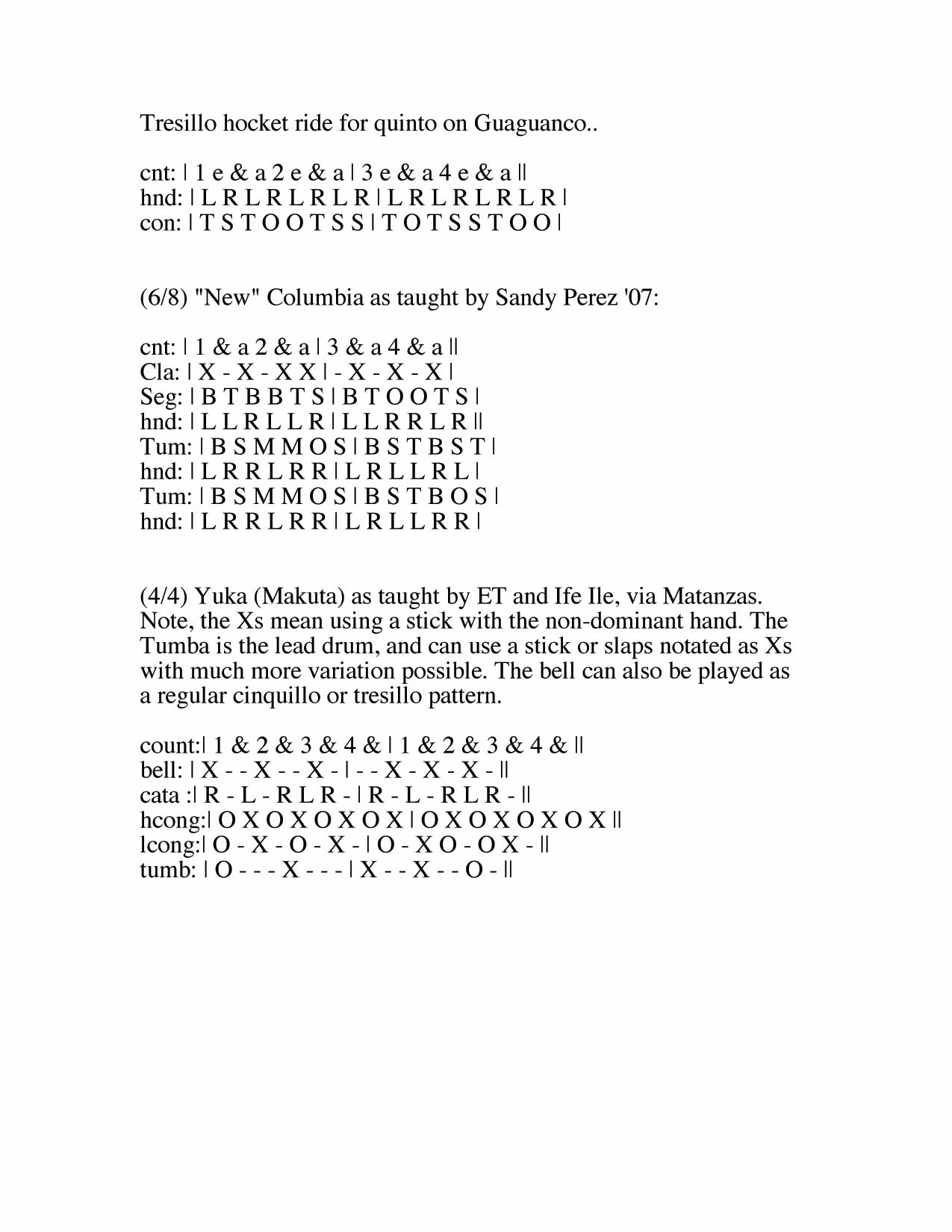 Tresillo hocket ride for quinto on Guaguanco..

cnt: | 1 e & a 2 e & a | 3 e & a 4 e & a ||
hnd: | L R L R L R L R | L R L R L R L R |
con: | T S T O O T S S | T O T S S T O O |

(6/8) "New" Columbia as taught by Sandy Perez '07:

cnt: | 1 & a 2 & a | 3 & a 4 & a ||
Cla: | X - X - X X | - X - X - X |
Seg: | B T B B T S | B T O O T S |
hnd: | L L R L L R | L L R R L R ||
Tum: | B S M M O S | B S T B S T |
hnd: | L R R L R R | L R L L R L |
Tum: | B S M M O S | B S T B O S |
hnd: | L R R L R R | L R L L R R |

(4/4) Yuka (Makuta) as taught by ET and Ife Ile, via Matanzas. Note, the Xs mean using a stick with the non-dominant hand. The Tumba is the lead drum, and can use a stick or slaps notated as Xs with much more variation possible. The bell can also be played as a regular cinquillo or tresillo pattern.

count:| 1 & 2 & 3 & 4 & | 1 & 2 & 3 & 4 & ||
bell: | X - - X - - X - | - - X - X - X - ||
cata :| R - L - R L R - | R - L - R L R - ||
hcong:| O X O X O X O X | O X O X O X O X ||
lcong:| O - X - O - X - | O - X O - O X - ||
tumb: | O - - - X - - - | X - - X - - O - ||